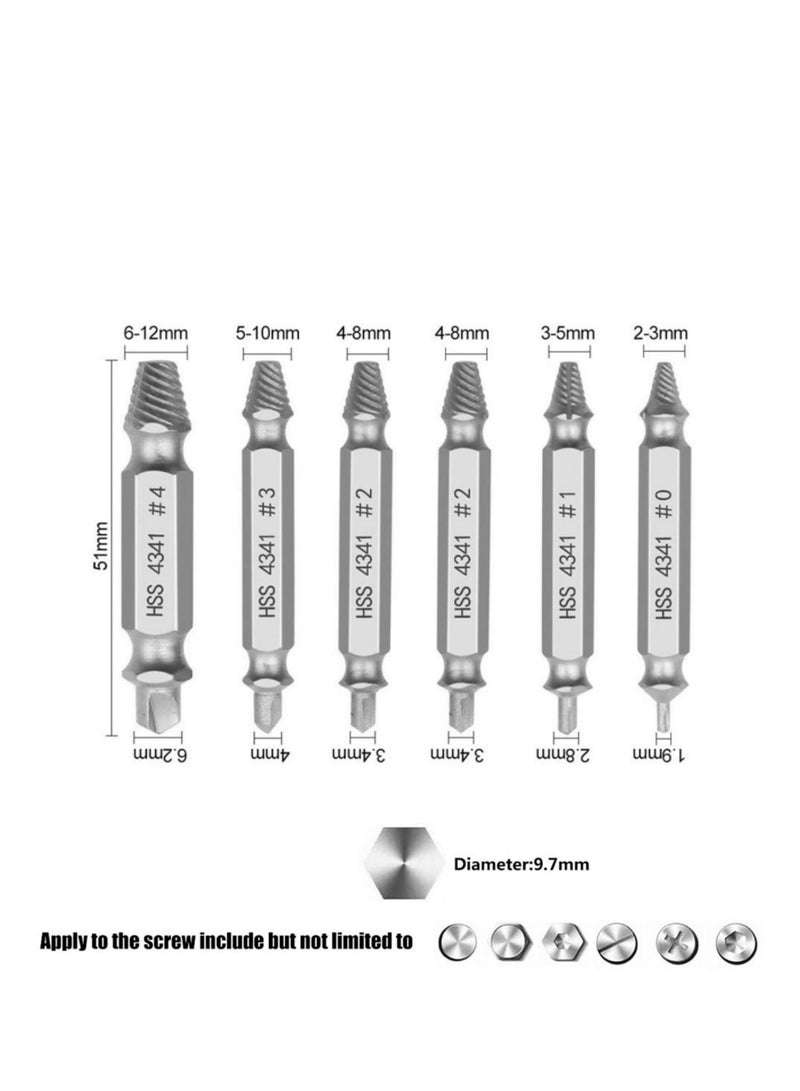 6-12mm
5-10mm
4-8mm
4-8mm
3-5mm
2-3mm

51mm

HSS 4341 #4
HSS 4341 #3
HSS 4341 #2
HSS 4341 #2
HSS 4341 #1
HSS 4341 #0

6.2mm
4mm
3.4mm
3.4mm
2.8mm
1.9mm

Diameter:9.7mm

Apply to the screw include but not limited to